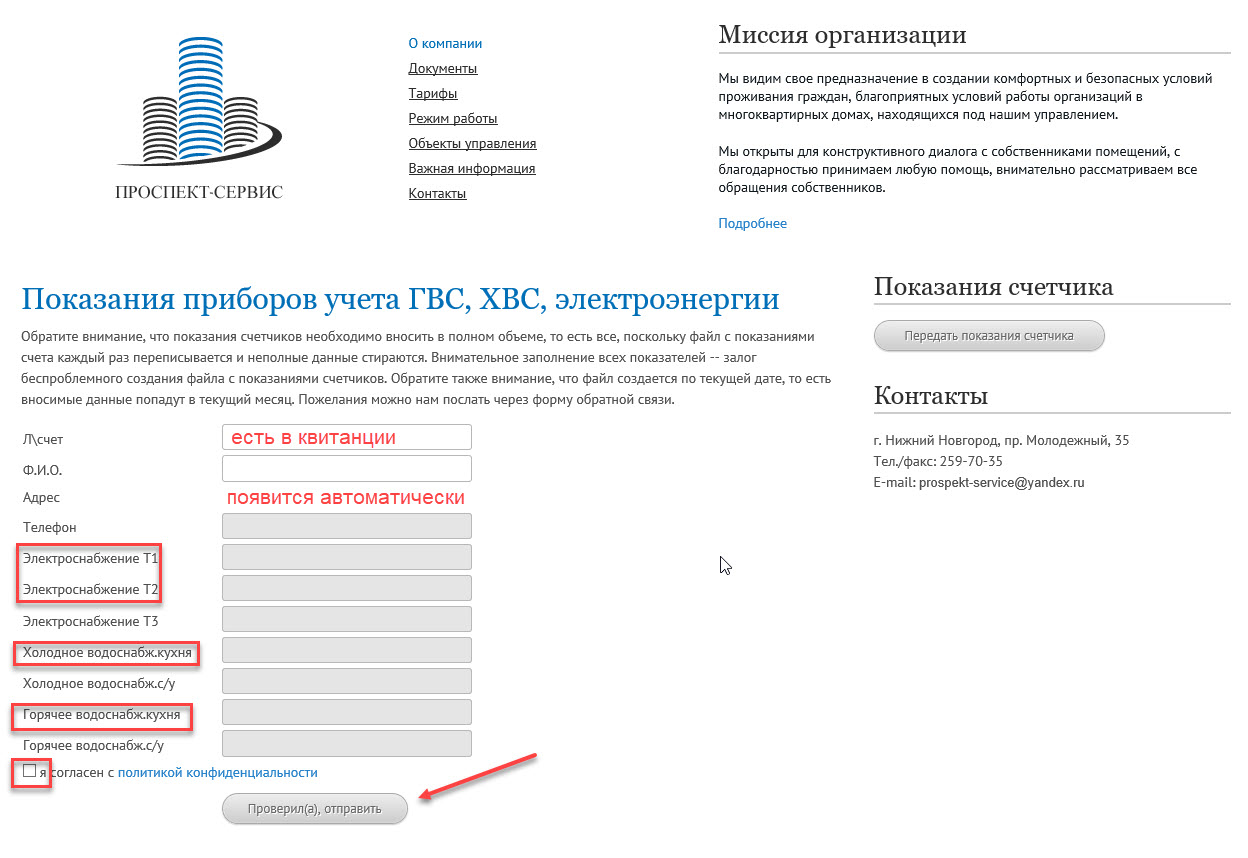 ПРОСПЕКТ-СЕРВИС

О компании
Документы
Тарифы
Режим работы
Объекты управления
Важная информация
Контакты

Миссия организации

Мы видим свое предназначение в создании комфортных и безопасных условий проживания граждан, благоприятных условий работы организаций в многоквартирных домах, находящихся под нашим управлением.

Мы открыты для конструктивного диалога с собственниками помещений, с благодарностью принимаем любую помощь, внимательно рассматриваем все обращения собственников.

Подробнее

Показания приборов учета ГВС, ХВС, электроэнергии

Обратите внимание, что показания счетчиков необходимо вносить в полном объеме, то есть все, поскольку файл с показаниями счета каждый раз переписывается и неполные данные стираются. Внимательное заполнение всех показателей -- залог беспроблемного создания файла с показаниями счетчиков. Обратите также внимание, что файл создается по текущей дате, то есть вносимые данные попадут в текущий месяц. Пожелания можно нам послать через форму обратной связи.

Л\счет есть в квитанции
Ф.И.О.
Адрес появится автоматически
Телефон
Электроснабжение Т1
Электроснабжение Т2
Электроснабжение Т3
Холодное водоснабж.кухня
Холодное водоснабж.с/у
Горячее водоснабж.кухня
Горячее водоснабж.с/у
я согласен с политикой конфиденциальности

Проверил(а), отправить

Показания счетчика

Передать показания счетчика

Контакты

г. Нижний Новгород, пр. Молодежный, 35
Тел./факс: 259-70-35
E-mail: prospekt-service@yandex.ru